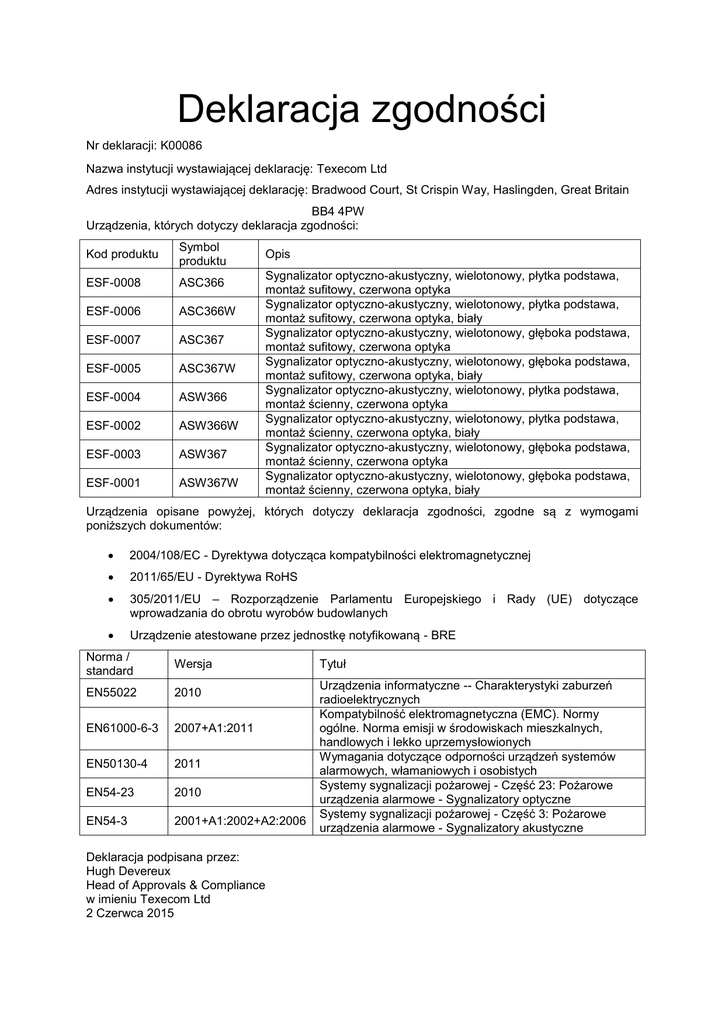 Deklaracja zgodności

Nr deklaracji: K00086

Nazwa instytucji wystawiającej deklarację: Texecom Ltd

Adres instytucji wystawiającej deklarację: Bradwood Court, St Crispin Way, Haslingden, Great Britain

BB4 4PW

Urządzenia, których dotyczy deklaracja zgodności:

| Kod produktu | Symbol produktu | Opis |
|---|---|---|
| ESF-0008 | ASC366 | Sygnalizator optyczno-akustyczny, wielotonowy, płytka podstawa, montaż sufitowy, czerwona optyka |
| ESF-0006 | ASC366W | Sygnalizator optyczno-akustyczny, wielotonowy, płytka podstawa, montaż sufitowy, czerwona optyka, biały |
| ESF-0007 | ASC367 | Sygnalizator optyczno-akustyczny, wielotonowy, głęboka podstawa, montaż sufitowy, czerwona optyka |
| ESF-0005 | ASC367W | Sygnalizator optyczno-akustyczny, wielotonowy, głęboka podstawa, montaż sufitowy, czerwona optyka, biały |
| ESF-0004 | ASW366 | Sygnalizator optyczno-akustyczny, wielotonowy, płytka podstawa, montaż ścienny, czerwona optyka |
| ESF-0002 | ASW366W | Sygnalizator optyczno-akustyczny, wielotonowy, płytka podstawa, montaż ścienny, czerwona optyka, biały |
| ESF-0003 | ASW367 | Sygnalizator optyczno-akustyczny, wielotonowy, głęboka podstawa, montaż ścienny, czerwona optyka |
| ESF-0001 | ASW367W | Sygnalizator optyczno-akustyczny, wielotonowy, głęboka podstawa, montaż ścienny, czerwona optyka, biały |

Urządzenia opisane powyżej, których dotyczy deklaracja zgodności, zgodne są z wymogami poniższych dokumentów:

• 2004/108/EC - Dyrektywa dotycząca kompatybilności elektromagnetycznej
• 2011/65/EU - Dyrektywa RoHS
• 305/2011/EU – Rozporządzenie Parlamentu Europejskiego i Rady (UE) dotyczące wprowadzania do obrotu wyrobów budowlanych
• Urządzenie atestowane przez jednostkę notyfikowaną - BRE

| Norma / standard | Wersja | Tytuł |
|---|---|---|
| EN55022 | 2010 | Urządzenia informatyczne -- Charakterystyki zaburzeń radioelektrycznych |
| EN61000-6-3 | 2007+A1:2011 | Kompatybilność elektromagnetyczna (EMC). Normy ogólne. Norma emisji w środowiskach mieszkalnych, handlowych i lekko uprzemysłowionych |
| EN50130-4 | 2011 | Wymagania dotyczące odporności urządzeń systemów alarmowych, włamaniowych i osobistych |
| EN54-23 | 2010 | Systemy sygnalizacji pożarowej - Część 23: Pożarowe urządzenia alarmowe - Sygnalizatory optyczne |
| EN54-3 | 2001+A1:2002+A2:2006 | Systemy sygnalizacji pożarowej - Część 3: Pożarowe urządzenia alarmowe - Sygnalizatory akustyczne |

Deklaracja podpisana przez:
Hugh Devereux
Head of Approvals & Compliance
w imieniu Texecom Ltd
2 Czerwca 2015